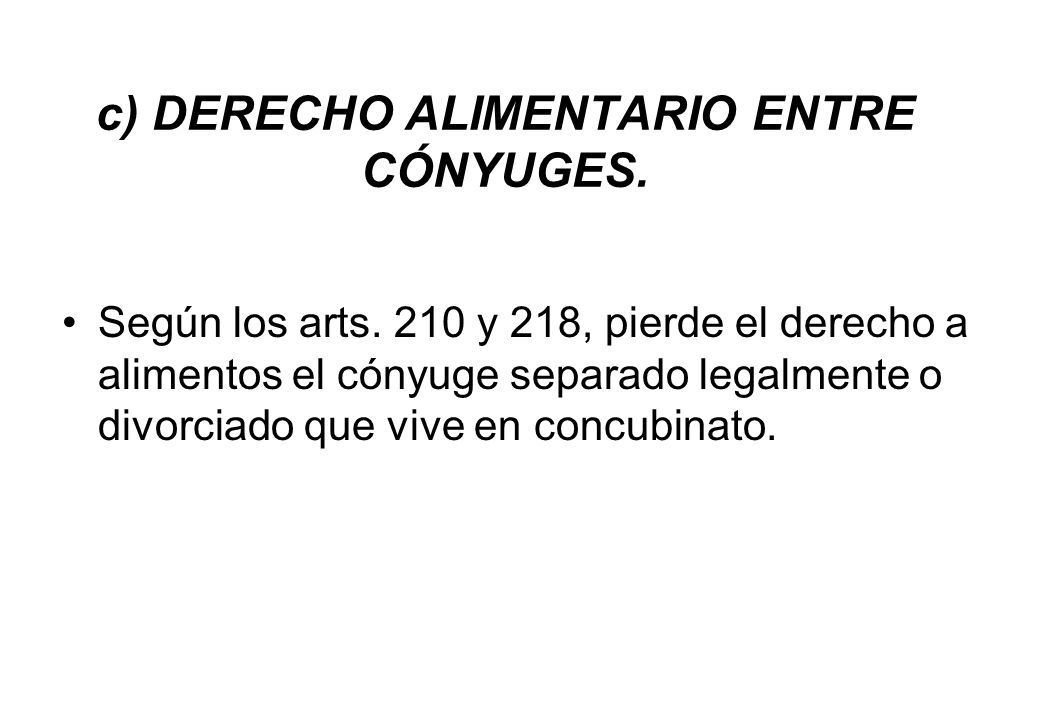 c) DERECHO ALIMENTARIO ENTRE CÓNYUGES.

• Según los arts. 210 y 218, pierde el derecho a alimentos el cónyuge separado legalmente o divorciado que vive en concubinato.